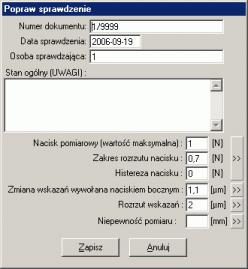 Popraw sprawdzenie

Numer dokumentu: 1/9999

Data sprawdzenia: 2006-09-19

Osoba sprawdzająca: 1

Stan ogólny (UWAGI) :

Nacisk pomiarowy (wartość maksymalna) : 1 [N]

Zakres rozrzutu nacisku : 0,7 [N] >>

Histereza nacisku : 0 [N]

Zmiana wskazań wywołana naciskiem bocznym : 1,1 [µm] >>

Rozrzut wskazań : 2 [µm] >>

Niepewność pomiaru : [mm] >>

Zapisz Anuluj